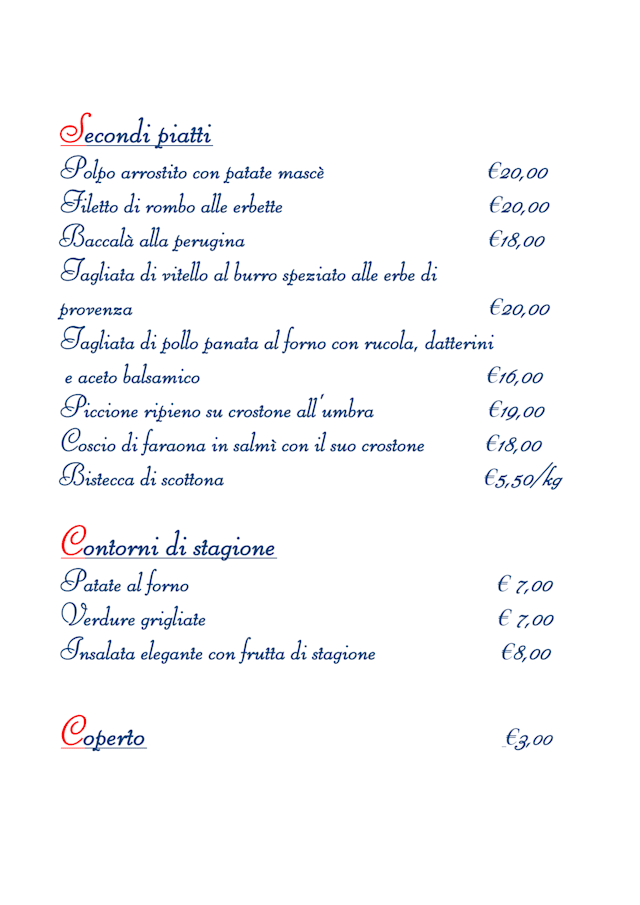 Secondi piatti

Polpo arrostito con patate mascè €20,00

Filetto di rombo alle erbette €20,00

Baccalà alla perugina €18,00

Tagliata di vitello al burro speziato alle erbe di provenza €20,00

Tagliata di pollo panata al forno con rucola, datterini e aceto balsamico €16,00

Piccione ripieno su crostone all'umbra €19,00

Coscio di faraona in salmì con il suo crostone €18,00

Bistecca di scottona €5,50/kg

Contorni di stagione

Patate al forno € 7,00

Verdure grigliate € 7,00

Insalata elegante con frutta di stagione €8,00

Coperto €3,00